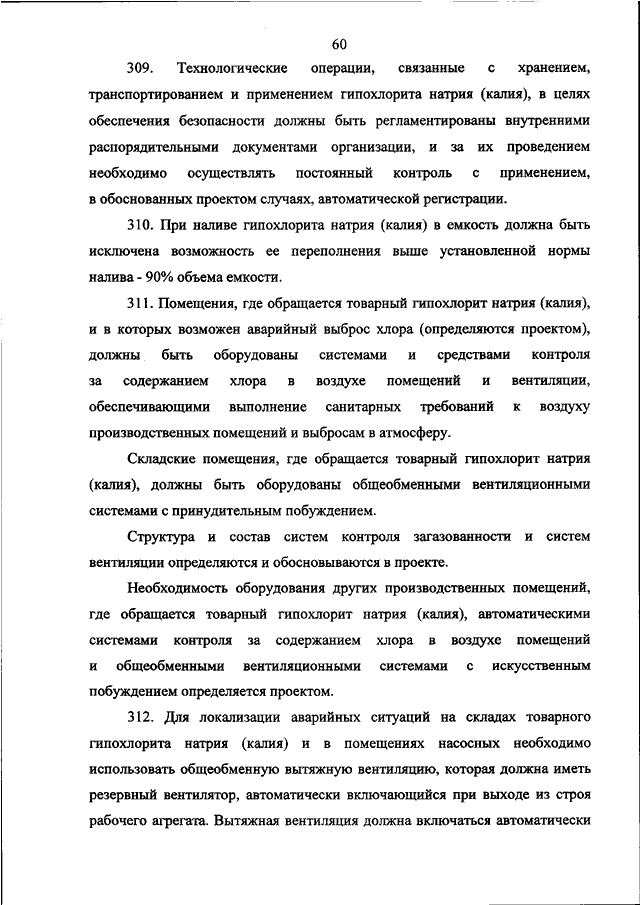 60

309. Технологические операции, связанные с хранением, транспортированием и применением гипохлорита натрия (калия), в целях обеспечения безопасности должны быть регламентированы внутренними распорядительными документами организации, и за их проведением необходимо осуществлять постоянный контроль с применением, в обоснованных проектом случаях, автоматической регистрации.

310. При наливе гипохлорита натрия (калия) в емкость должна быть исключена возможность ее переполнения выше установленной нормы налива - 90% объема емкости.

311. Помещения, где обращается товарный гипохлорит натрия (калия), и в которых возможен аварийный выброс хлора (определяются проектом), должны быть оборудованы системами и средствами контроля за содержанием хлора в воздухе помещений и вентиляции, обеспечивающими выполнение санитарных требований к воздуху производственных помещений и выбросам в атмосферу.

Складские помещения, где обращается товарный гипохлорит натрия (калия), должны быть оборудованы общеобменными вентиляционными системами с принудительным побуждением.

Структура и состав систем контроля загазованности и систем вентиляции определяются и обосновываются в проекте.

Необходимость оборудования других производственных помещений, где обращается товарный гипохлорит натрия (калия), автоматическими системами контроля за содержанием хлора в воздухе помещений и общеобменными вентиляционными системами с искусственным побуждением определяется проектом.

312. Для локализации аварийных ситуаций на складах товарного гипохлорита натрия (калия) и в помещениях насосных необходимо использовать общеобменную вытяжную вентиляцию, которая должна иметь резервный вентилятор, автоматически включающийся при выходе из строя рабочего агрегата. Вытяжная вентиляция должна включаться автоматически